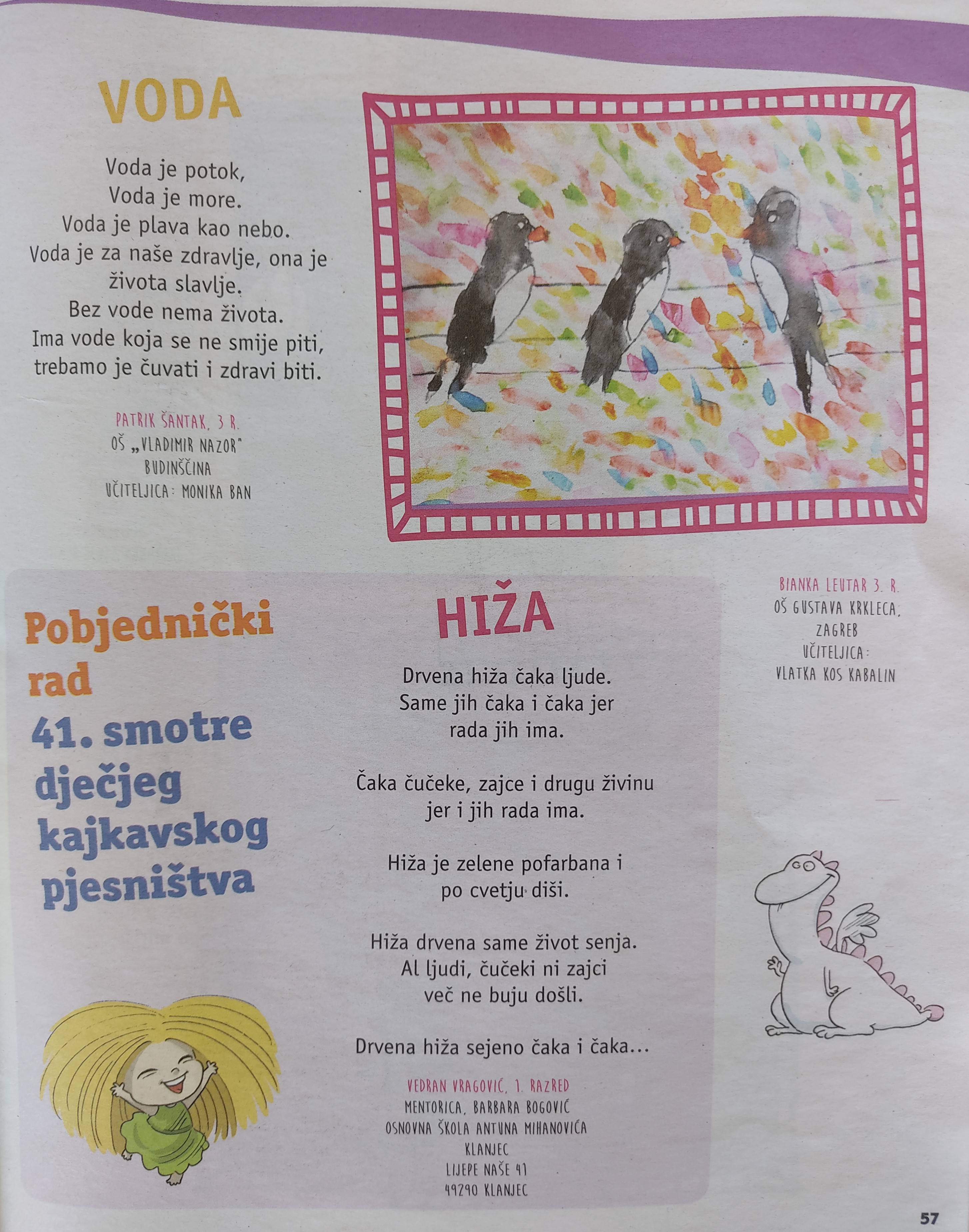 VODA

Voda je potok,
Voda je more.
Voda je plava kao nebo.
Voda je za naše zdravlje, ona je
života slavlje.
Bez vode nema života.
Ima vode koja se ne smije piti,
trebamo je čuvati i zdravi biti.

PATRIK ŠANTAK, 3 R.
OŠ „VLADIMIR NAZOR"
BUDINŠČINA
UČITELJICA: MONIKA BAN

BIANKA LEUTAR 3. R.
OŠ GUSTAVA KRKLECA,
ZAGREB
UČITELJICA:
VLATKA KOS KABALIN

Pobjednički rad 41. smotre dječjeg kajkavskog pjesništva

HIŽA

Drvena hiža čaka ljude.
Same jih čaka i čaka jer
rada jih ima.

Čaka čučeke, zajce i drugu živinu
jer i jih rada ima.

Hiža je zelene pofarbana i
po cvetju diši.

Hiža drvena same život senja.
Al ljudi, čučeki ni zajci
več ne buju došli.

Drvena hiža sejeno čaka i čaka...

VEDRAN VRAGOVIĆ, 1. RAZRED
MENTORICA, BARBARA BOGOVIĆ
OSNOVNA ŠKOLA ANTUNA MIHANOVIĆA
KLANJEC
LIJEPE NAŠE 41
49290 KLANJEC

57